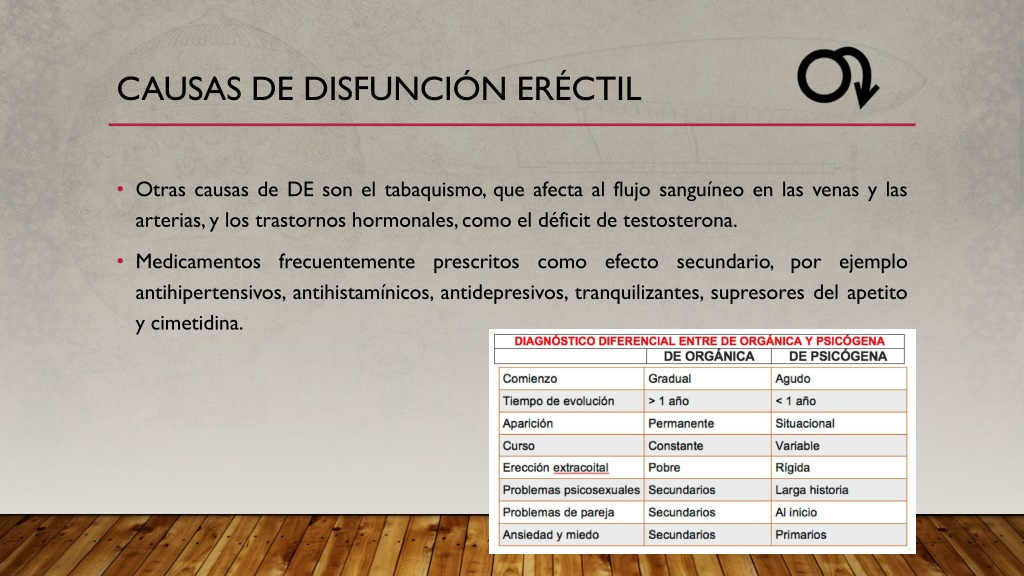 CAUSAS DE DISFUNCIÓN ERÉCTIL

• Otras causas de DE son el tabaquismo, que afecta al flujo sanguíneo en las venas y las arterias, y los trastornos hormonales, como el déficit de testosterona.

• Medicamentos frecuentemente prescritos como efecto secundario, por ejemplo antihipertensivos, antihistamínicos, antidepresivos, tranquilizantes, supresores del apetito y cimetidina.

DIAGNÓSTICO DIFERENCIAL ENTRE DE ORGÁNICA Y PSICÓGENA

| | DE ORGÁNICA | DE PSICÓGENA |
|---|---|---|
| Comienzo | Gradual | Agudo |
| Tiempo de evolución | > 1 año | < 1 año |
| Aparición | Permanente | Situacional |
| Curso | Constante | Variable |
| Erección extracoital | Pobre | Rígida |
| Problemas psicosexuales | Secundarios | Larga historia |
| Problemas de pareja | Secundarios | Al inicio |
| Ansiedad y miedo | Secundarios | Primarios |